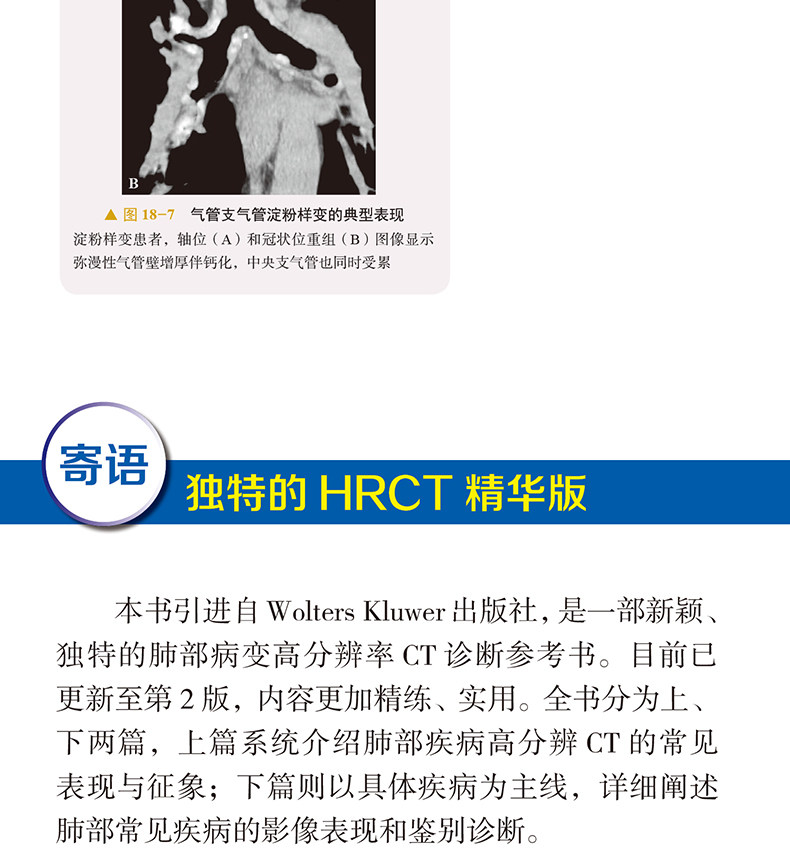 B

▲图18-7 气管支气管淀粉样变的典型表现

淀粉样变患者，轴位（A）和冠状位重组（B）图像显示弥漫性气管壁增厚伴钙化，中央支气管也同时受累

寄语

独特的HRCT精华版

本书引进自Wolters Kluwer出版社，是一部新颖、独特的肺部病变高分辨率CT诊断参考书。目前已更新至第2版，内容更加精练、实用。全书分为上、下两篇，上篇系统介绍肺部疾病高分辨CT的常见表现与征象；下篇则以具体疾病为主线，详细阐述肺部常见疾病的影像表现和鉴别诊断。